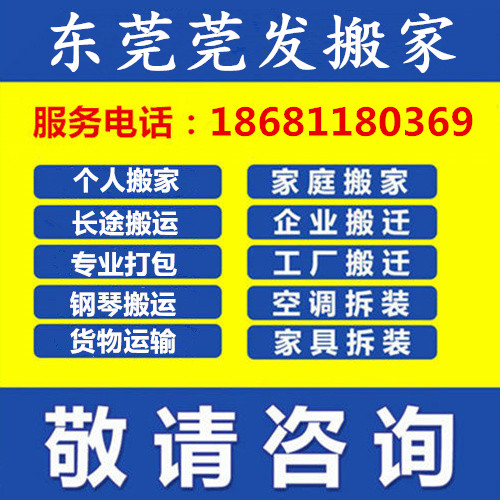 东莞莞发搬家

服务电话：18681180369

个人搬家
长途搬运
专业打包
钢琴搬运
货物运输

家庭搬家
企业搬迁
工厂搬迁
空调拆装
家具拆装

敬请咨询